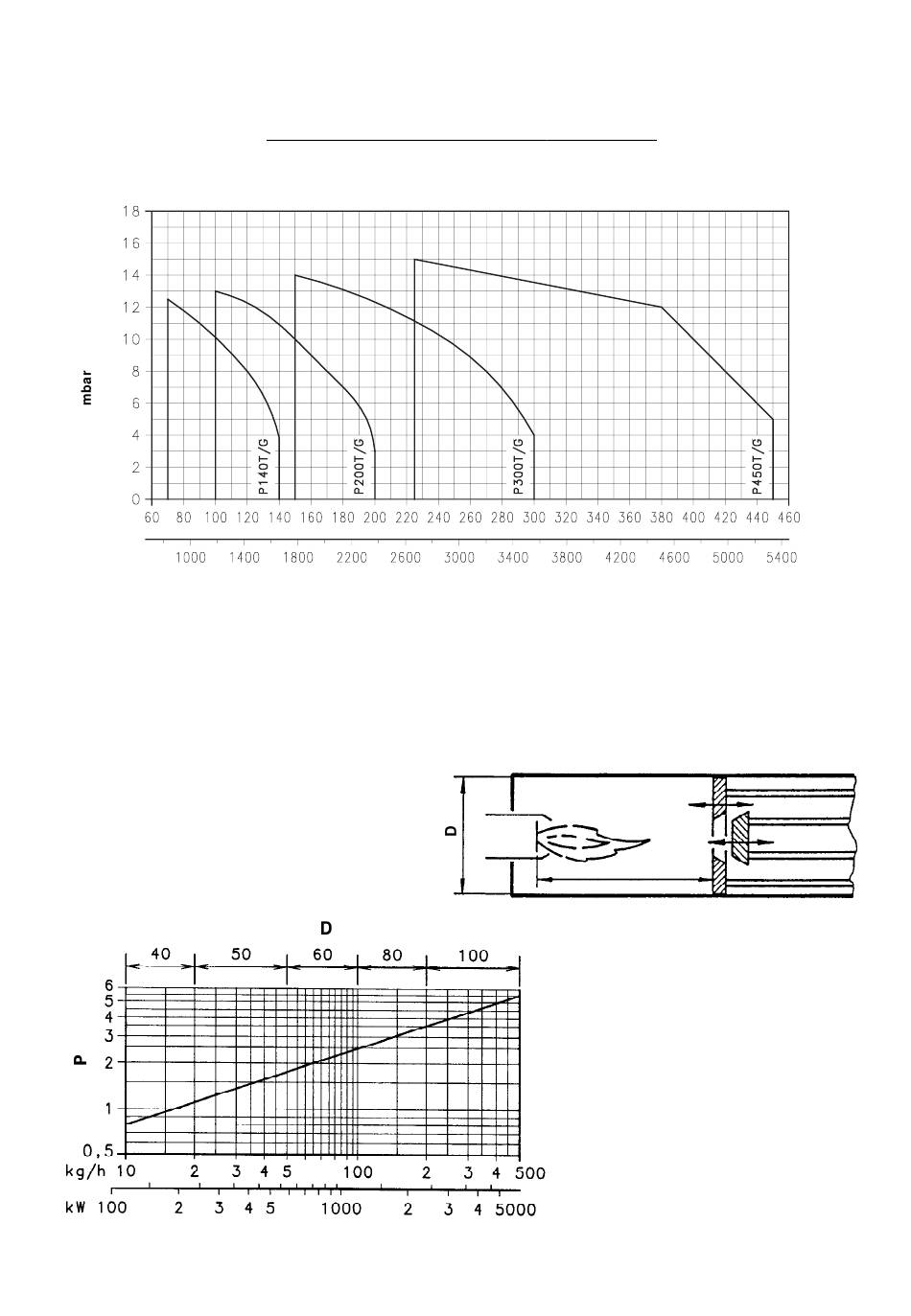 18
16
14
12
10
8
6
4
2
0

mbar

P140T/G
P200T/G
P300T/G
P450T/G

60 80 100 120 140 160 180 200 220 240 260 280 300 320 340 360 380 400 420 440 460

1000 1400 1800 2200 2600 3000 3400 3800 4200 4600 5000 5400

D

D

40 50 60 80 100

6
5
4
3
2
1
0,5

P

kg/h 10 2 3 4 5 100 2 3 4 500

kW 100 2 3 4 5 1000 2 3 4 5000